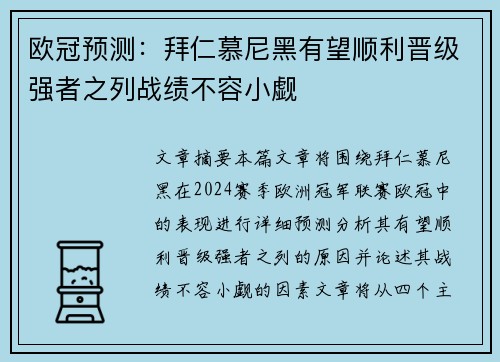 欧冠预测：拜仁慕尼黑有望顺利晋级强者之列战绩不容小觑

文章摘要本篇文章将围绕拜仁慕尼黑在2024赛季欧洲冠军联赛欧冠中的表现进行详细预测分析其有望顺利晋级强者之列的原因并论述其战绩不容小觑的因素文章将从四个主